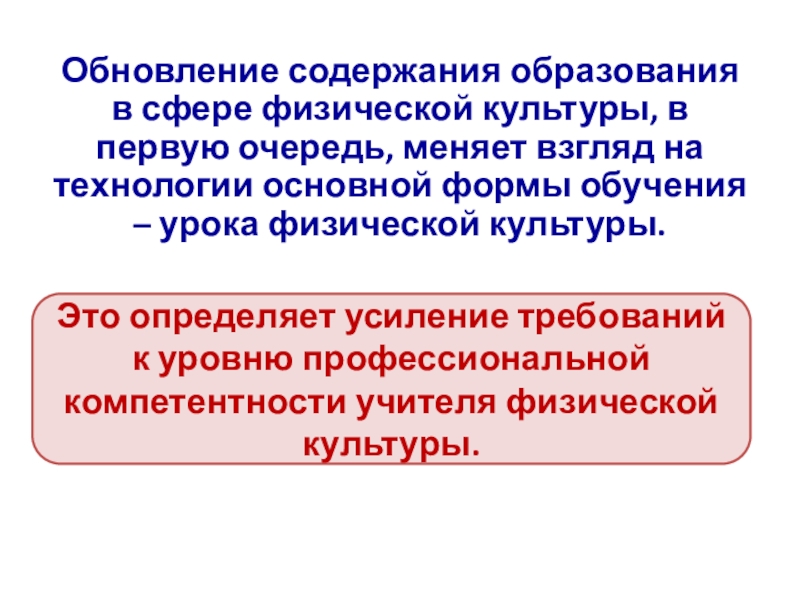 Обновление содержания образования в сфере физической культуры, в первую очередь, меняет взгляд на технологии основной формы обучения – урока физической культуры.

Это определяет усиление требований к уровню профессиональной компетентности учителя физической культуры.